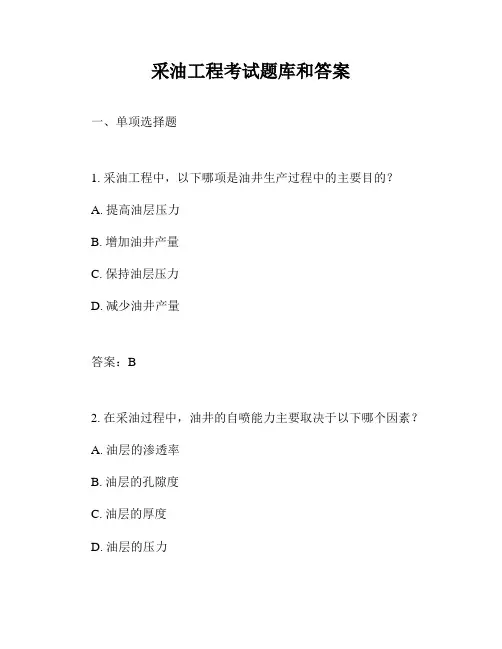 采油工程考试题库和答案

一、单项选择题

1. 采油工程中，以下哪项是油井生产过程中的主要目的？

A. 提高油层压力

B. 增加油井产量

C. 保持油层压力

D. 减少油井产量

答案：B

2. 在采油过程中，油井的自喷能力主要取决于以下哪个因素？

A. 油层的渗透率

B. 油层的孔隙度

C. 油层的厚度

D. 油层的压力